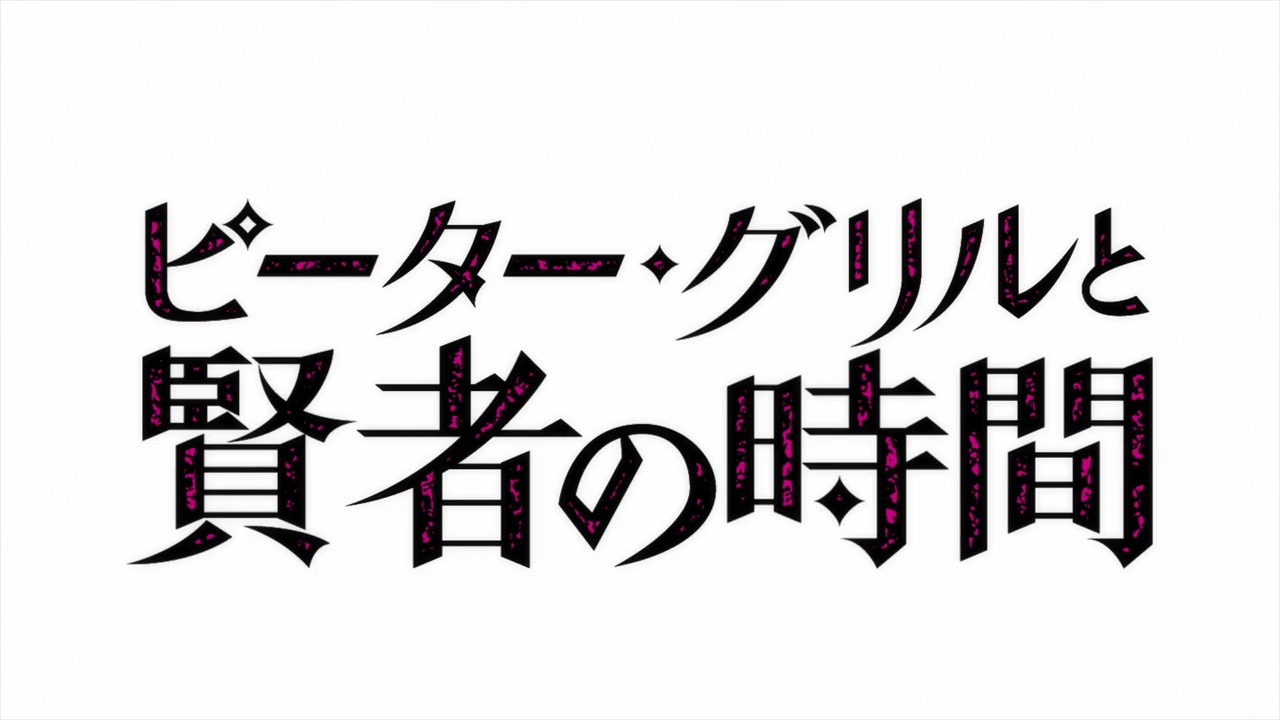 ピーター・グリルと
賢者の時間